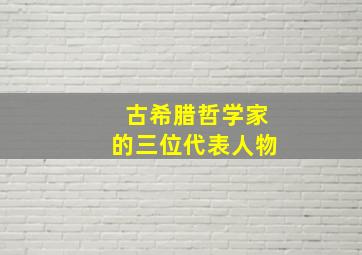 古希腊哲学家
的三位代表人物